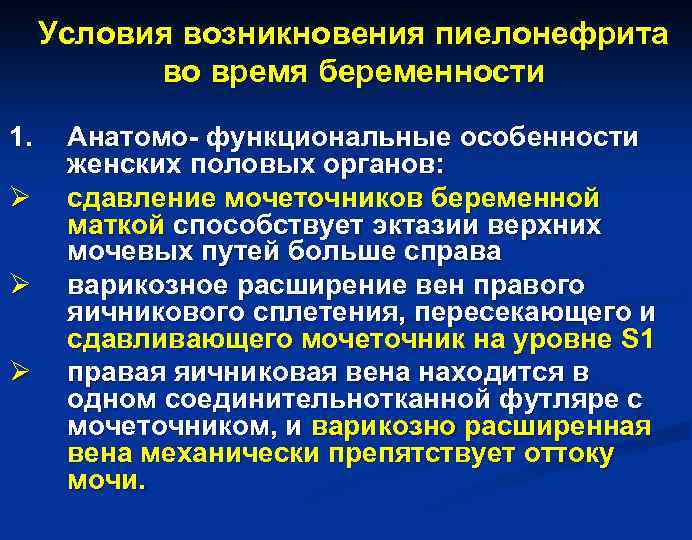 Условия возникновения пиелонефрита во время беременности

1. Анатомо- функциональные особенности женских половых органов:

➢ сдавление мочеточников беременной маткой способствует эктазии верхних мочевых путей больше справа

➢ варикозное расширение вен правого яичникового сплетения, пересекающего и сдавливающего мочеточник на уровне S1

➢ правая яичниковая вена находится в одном соединительнотканной футляре с мочеточником, и варикозно расширенная вена механически препятствует оттоку мочи.